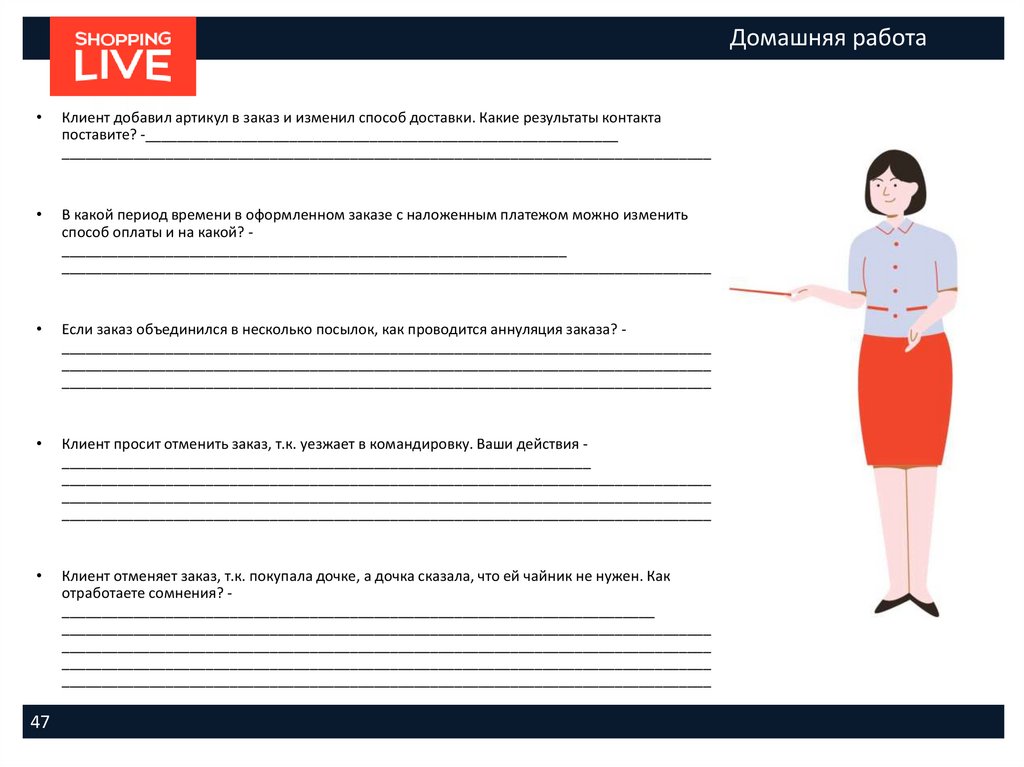 SHOPPING
LIVE

Домашняя работа

• Клиент добавил артикул в заказ и изменил способ доставки. Какие результаты контакта поставите? -____
____

• В какой период времени в оформленном заказе с наложенным платежом можно изменить способ оплаты и на какой? -
____
____

• Если заказ объединился в несколько посылок, как проводится аннуляция заказа? -
____
____
____

• Клиент просит отменить заказ, т.к. уезжает в командировку. Ваши действия -
____
____
____
____

• Клиент отменяет заказ, т.к. покупала дочке, а дочка сказала, что ей чайник не нужен. Как отработаете сомнения? -
____
____
____
____
____

47